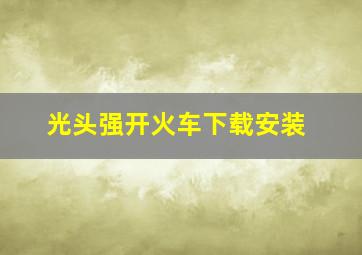 光头强开火车下载安装